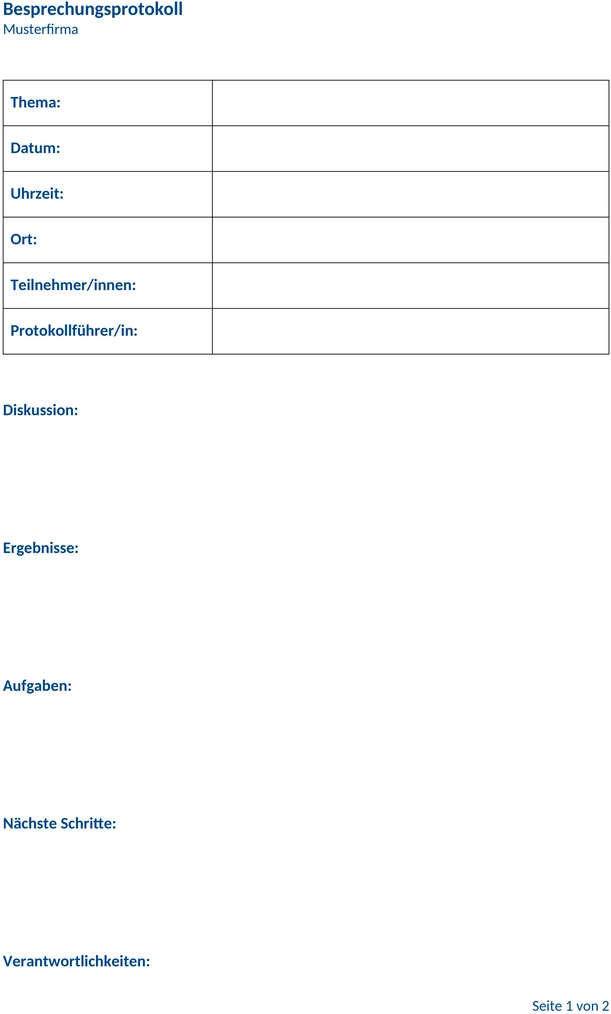 Besprechungsprotokoll
Musterfirma

| Thema: | |
|---|---|
| Datum: | |
| Uhrzeit: | |
| Ort: | |
| Teilnehmer/innen: | |
| Protokollführer/in: | |

Diskussion:

Ergebnisse:

Aufgaben:

Nächste Schritte:

Verantwortlichkeiten:

Seite 1 von 2